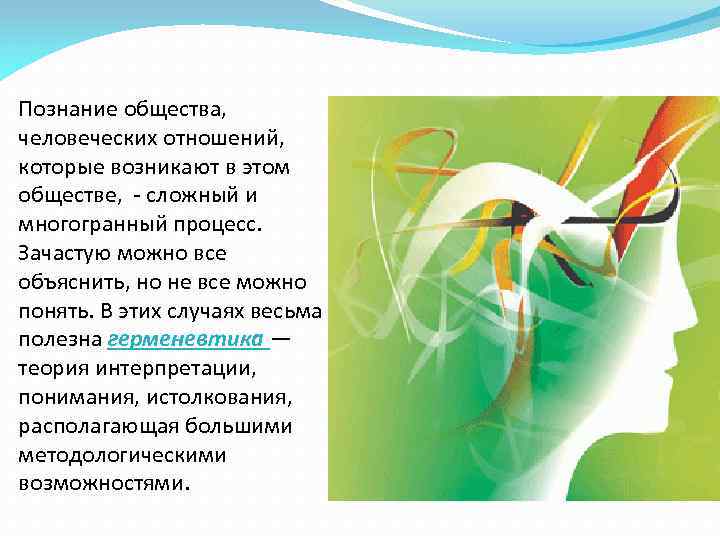 Познание общества, человеческих отношений, которые возникают в этом обществе, - сложный и многогранный процесс. Зачастую можно все объяснить, но не все можно понять. В этих случаях весьма полезна герменевтика — теория интерпретации, понимания, истолкования, располагающая большими методологическими возможностями.